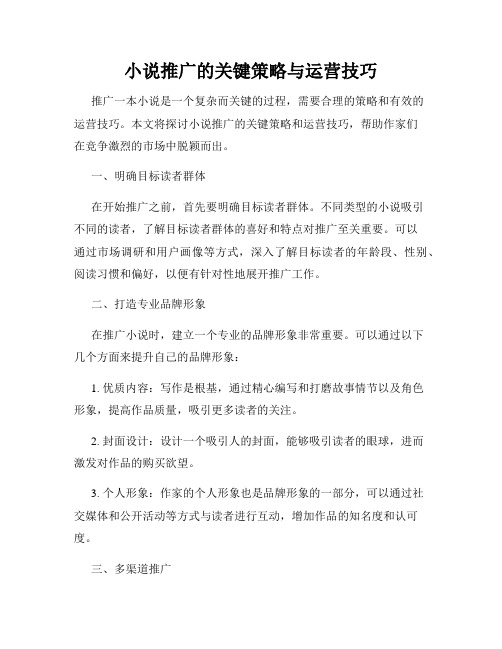 小说推广的关键策略与运营技巧

推广一本小说是一个复杂而关键的过程，需要合理的策略和有效的运营技巧。本文将探讨小说推广的关键策略和运营技巧，帮助作家们在竞争激烈的市场中脱颖而出。

一、明确目标读者群体

在开始推广之前，首先要明确目标读者群体。不同类型的小说吸引不同的读者，了解目标读者群体的喜好和特点对推广至关重要。可以通过市场调研和用户画像等方式，深入了解目标读者的年龄段、性别、阅读习惯和偏好，以便有针对性地展开推广工作。

二、打造专业品牌形象

在推广小说时，建立一个专业的品牌形象非常重要。可以通过以下几个方面来提升自己的品牌形象：

1. 优质内容：写作是根基，通过精心编写和打磨故事情节以及角色形象，提高作品质量，吸引更多读者的关注。

2. 封面设计：设计一个吸引人的封面，能够吸引读者的眼球，进而激发对作品的购买欲望。

3. 个人形象：作家的个人形象也是品牌形象的一部分，可以通过社交媒体和公开活动等方式与读者进行互动，增加作品的知名度和认可度。

三、多渠道推广